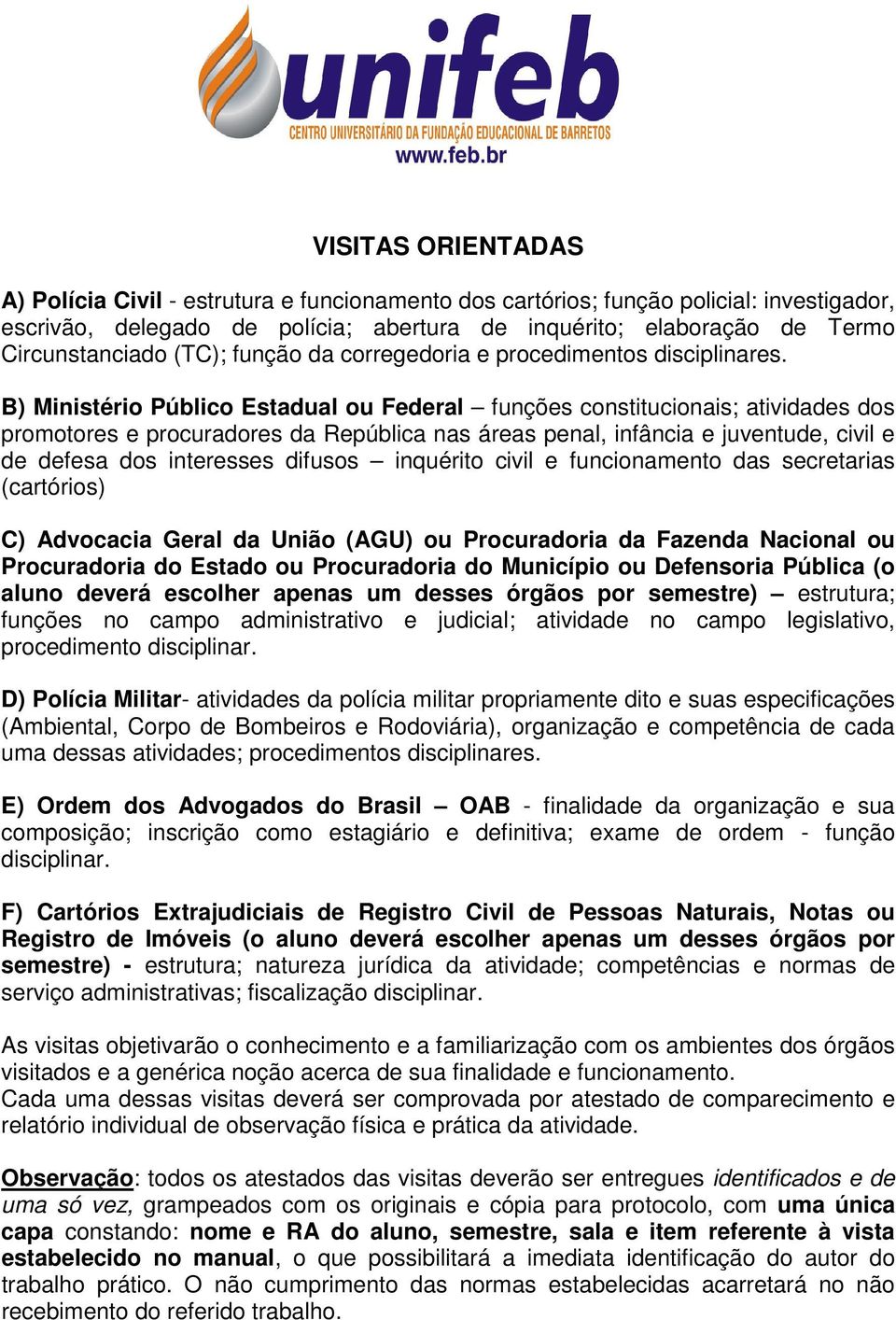 unifeb
CENTRO UNIVERSITÁRIO DA FUNDAÇÃO EDUCACIONAL DE BARRETOS
www.feb.br

VISITAS ORIENTADAS

A) Polícia Civil - estrutura e funcionamento dos cartórios; função policial: investigador, escrivão, delegado de polícia; abertura de inquérito; elaboração de Termo Circunstanciado (TC); função da corregedoria e procedimentos disciplinares.

B) Ministério Público Estadual ou Federal – funções constitucionais; atividades dos promotores e procuradores da República nas áreas penal, infância e juventude, civil e de defesa dos interesses difusos – inquérito civil e funcionamento das secretarias (cartórios)

C) Advocacia Geral da União (AGU) ou Procuradoria da Fazenda Nacional ou Procuradoria do Estado ou Procuradoria do Município ou Defensoria Pública (o aluno deverá escolher apenas um desses órgãos por semestre) – estrutura; funções no campo administrativo e judicial; atividade no campo legislativo, procedimento disciplinar.

D) Polícia Militar- atividades da polícia militar propriamente dito e suas especificações (Ambiental, Corpo de Bombeiros e Rodoviária), organização e competência de cada uma dessas atividades; procedimentos disciplinares.

E) Ordem dos Advogados do Brasil – OAB - finalidade da organização e sua composição; inscrição como estagiário e definitiva; exame de ordem - função disciplinar.

F) Cartórios Extrajudiciais de Registro Civil de Pessoas Naturais, Notas ou Registro de Imóveis (o aluno deverá escolher apenas um desses órgãos por semestre) - estrutura; natureza jurídica da atividade; competências e normas de serviço administrativas; fiscalização disciplinar.

As visitas objetivarão o conhecimento e a familiarização com os ambientes dos órgãos visitados e a genérica noção acerca de sua finalidade e funcionamento.
Cada uma dessas visitas deverá ser comprovada por atestado de comparecimento e relatório individual de observação física e prática da atividade.

Observação: todos os atestados das visitas deverão ser entregues identificados e de uma só vez, grampeados com os originais e cópia para protocolo, com uma única capa constando: nome e RA do aluno, semestre, sala e item referente à vista estabelecido no manual, o que possibilitará a imediata identificação do autor do trabalho prático. O não cumprimento das normas estabelecidas acarretará no não recebimento do referido trabalho.